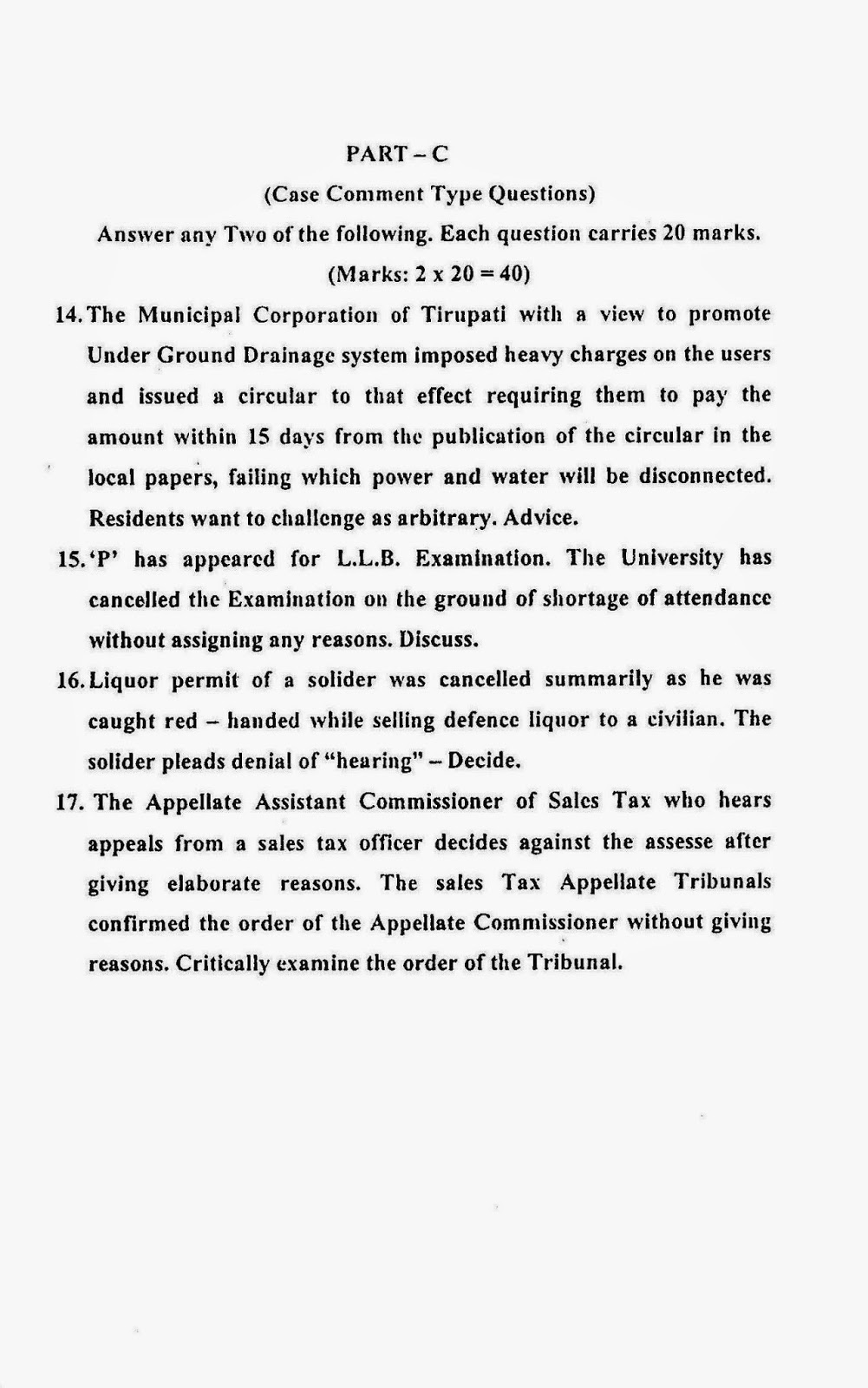 PART – C

(Case Comment Type Questions)

Answer any Two of the following. Each question carries 20 marks.

(Marks: 2 x 20 = 40)

14. The Municipal Corporation of Tirupati with a view to promote Under Ground Drainage system imposed heavy charges on the users and issued a circular to that effect requiring them to pay the amount within 15 days from the publication of the circular in the local papers, failing which power and water will be disconnected. Residents want to challenge as arbitrary. Advice.

15. 'P' has appeared for L.L.B. Examination. The University has cancelled the Examination on the ground of shortage of attendance without assigning any reasons. Discuss.

16. Liquor permit of a solider was cancelled summarily as he was caught red – handed while selling defence liquor to a civilian. The solider pleads denial of "hearing" – Decide.

17. The Appellate Assistant Commissioner of Sales Tax who hears appeals from a sales tax officer decides against the assesse after giving elaborate reasons. The sales Tax Appellate Tribunals confirmed the order of the Appellate Commissioner without giving reasons. Critically examine the order of the Tribunal.